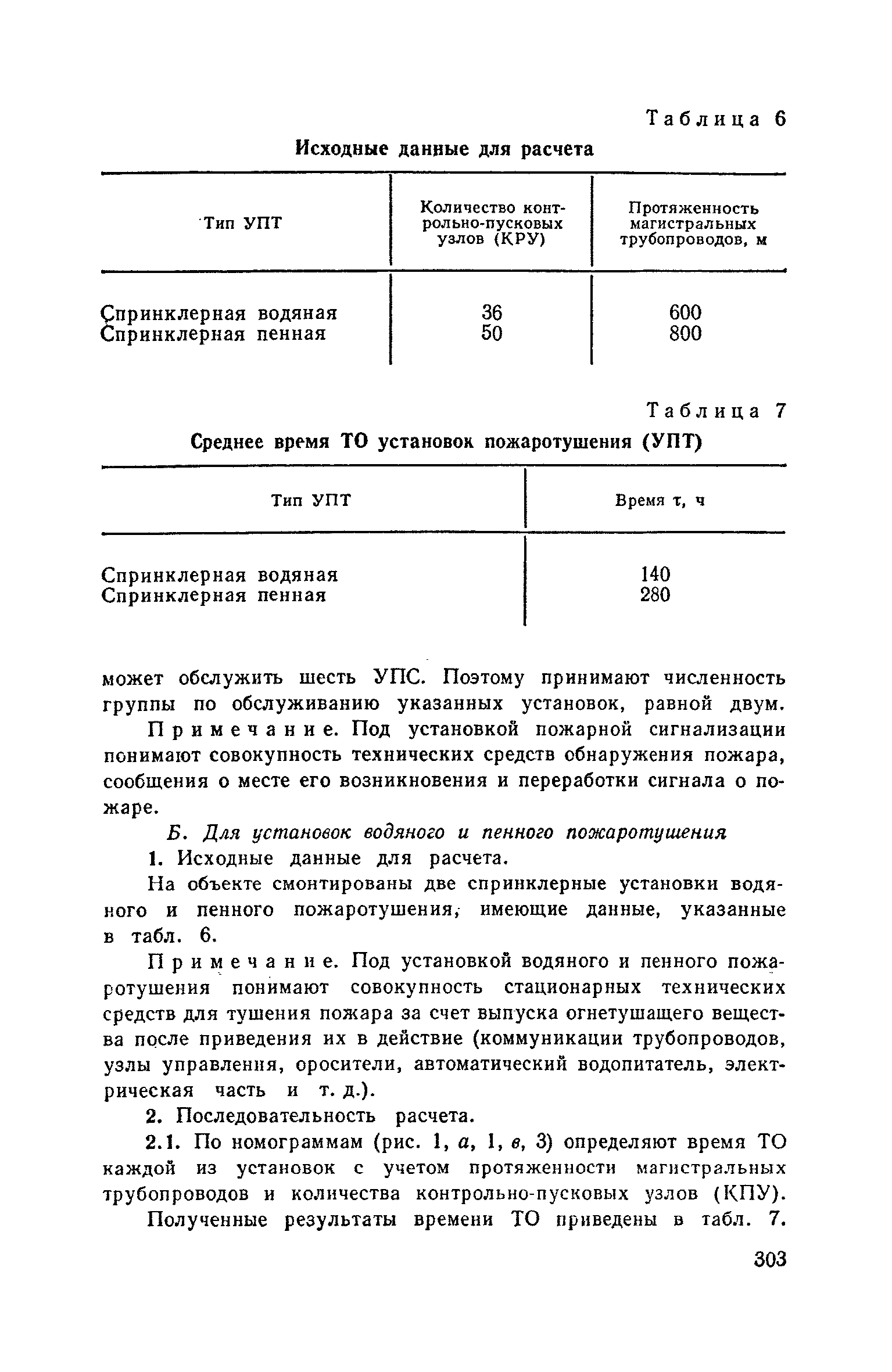 Таблица 6

Исходные данные для расчета

| Тип УПТ | Количество контрольно-пусковых узлов (КРУ) | Протяженность магистральных трубопроводов, м |
|---|---|---|
| Спринклерная водяная | 36 | 600 |
| Спринклерная пенная | 50 | 800 |

Таблица 7

Среднее время ТО установок пожаротушения (УПТ)

| Тип УПТ | Время τ, ч |
|---|---|
| Спринклерная водяная | 140 |
| Спринклерная пенная | 280 |

может обслужить шесть УПС. Поэтому принимают численность группы по обслуживанию указанных установок, равной двум.

Примечание. Под установкой пожарной сигнализации понимают совокупность технических средств обнаружения пожара, сообщения о месте его возникновения и переработки сигнала о пожаре.

Б. Для установок водяного и пенного пожаротушения

1. Исходные данные для расчета.

На объекте смонтированы две спринклерные установки водяного и пенного пожаротушения, имеющие данные, указанные в табл. 6.

Примечание. Под установкой водяного и пенного пожаротушения понимают совокупность стационарных технических средств для тушения пожара за счет выпуска огнетушащего вещества после приведения их в действие (коммуникации трубопроводов, узлы управления, оросители, автоматический водопитатель, электрическая часть и т. д.).

2. Последовательность расчета.

2.1. По номограммам (рис. 1, а, 1, в, 3) определяют время ТО каждой из установок с учетом протяженности магистральных трубопроводов и количества контрольно-пусковых узлов (КПУ).

Полученные результаты времени ТО приведены в табл. 7.

303